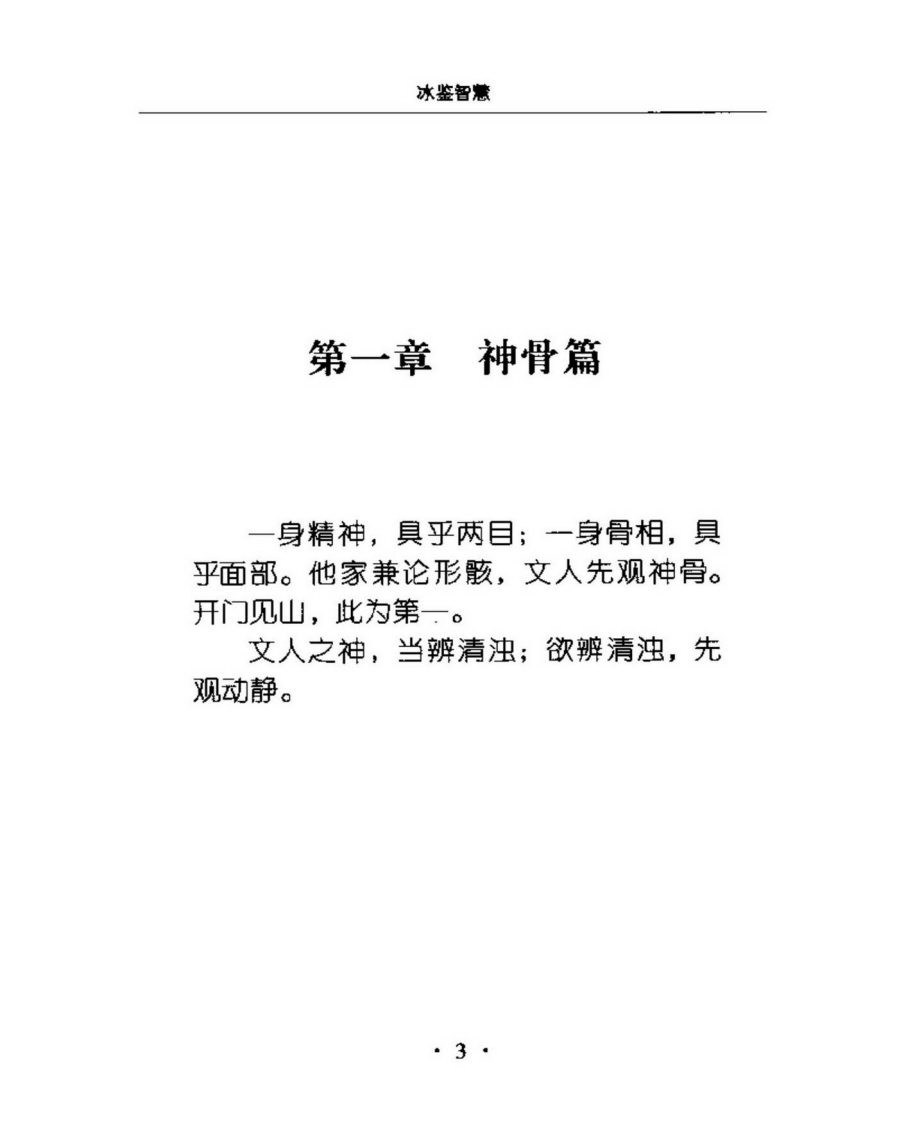 冰鉴智慧

第一章 神骨篇

一身精神，具乎两目；一身骨相，具乎面部。他家兼论形骸，文人先观神骨。开门见山，此为第一。

文人之神，当辨清浊；欲辨清浊，先观动静。

· 3 ·